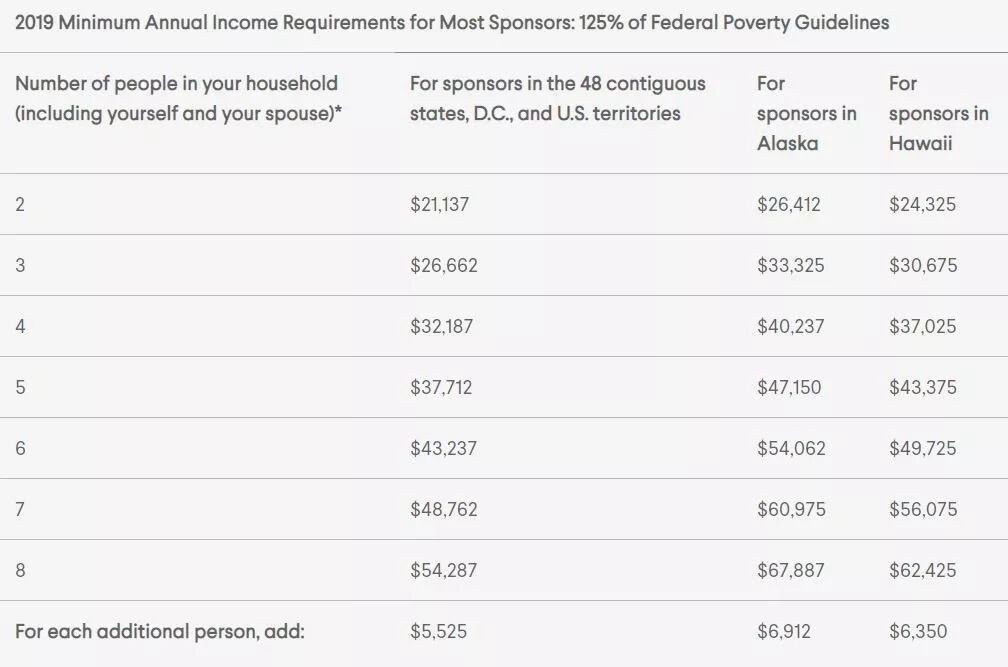 2019 Minimum Annual Income Requirements for Most Sponsors: 125% of Federal Poverty Guidelines

| Number of people in your household (including yourself and your spouse)* | For sponsors in the 48 contiguous states, D.C., and U.S. territories | For sponsors in Alaska | For sponsors in Hawaii |
|---|---|---|---|
| 2 | \$21,137 | \$26,412 | \$24,325 |
| 3 | \$26,662 | \$33,325 | \$30,675 |
| 4 | \$32,187 | \$40,237 | \$37,025 |
| 5 | \$37,712 | \$47,150 | \$43,375 |
| 6 | \$43,237 | \$54,062 | \$49,725 |
| 7 | \$48,762 | \$60,975 | \$56,075 |
| 8 | \$54,287 | \$67,887 | \$62,425 |
| For each additional person, add: | \$5,525 | \$6,912 | \$6,350 |